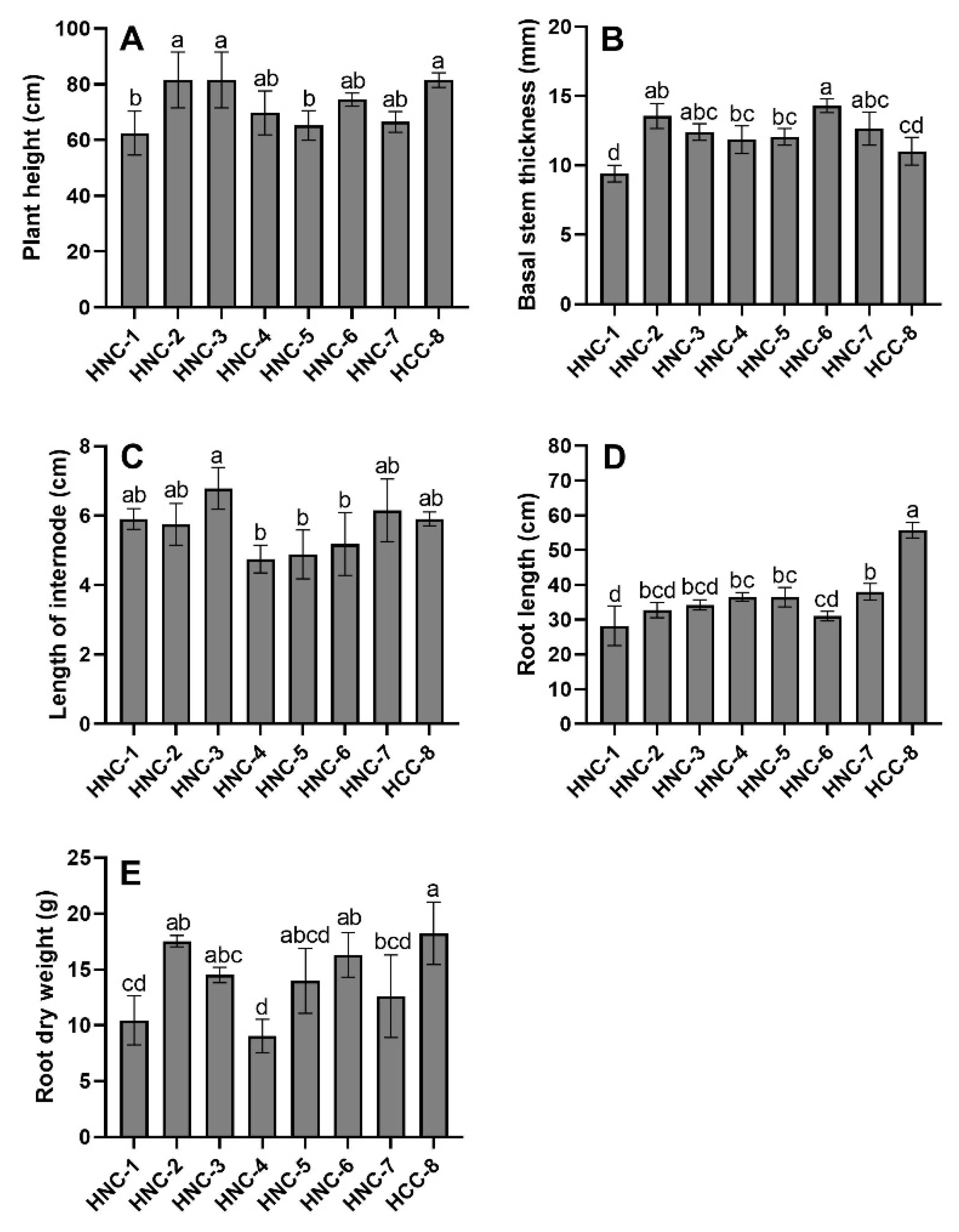 A

Plant height (cm)

100
80
60
40
20
0

b a a ab b ab ab a

HNC-1
HNC-2
HNC-3
HNC-4
HNC-5
HNC-6
HNC-7
HCC-8

B

Basal stem thickness (mm)

20
15
10
5
0

d ab abc bc bc a abc cd

HNC-1
HNC-2
HNC-3
HNC-4
HNC-5
HNC-6
HNC-7
HCC-8

C

Length of internode (cm)

8
6
4
2
0

ab ab a b b b ab ab

HNC-1
HNC-2
HNC-3
HNC-4
HNC-5
HNC-6
HNC-7
HCC-8

D

Root length (cm)

80
70
60
50
40
30
20
10
0

d bcd bcd bc bc cd b a

HNC-1
HNC-2
HNC-3
HNC-4
HNC-5
HNC-6
HNC-7
HCC-8

E

Root dry weight (g)

25
20
15
10
5
0

cd ab abc d abcd ab bcd a

HNC-1
HNC-2
HNC-3
HNC-4
HNC-5
HNC-6
HNC-7
HCC-8